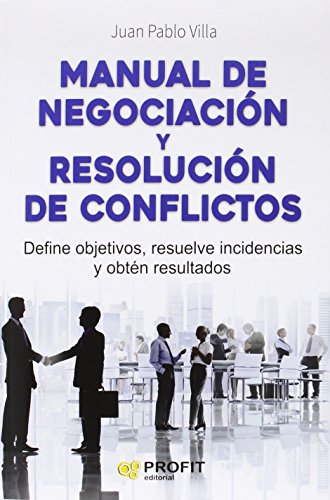 Juan Pablo Villa

MANUAL DE NEGOCIACIÓN Y RESOLUCIÓN DE CONFLICTOS

Define objetivos, resuelve incidencias y obtén resultados

PROFIT editorial